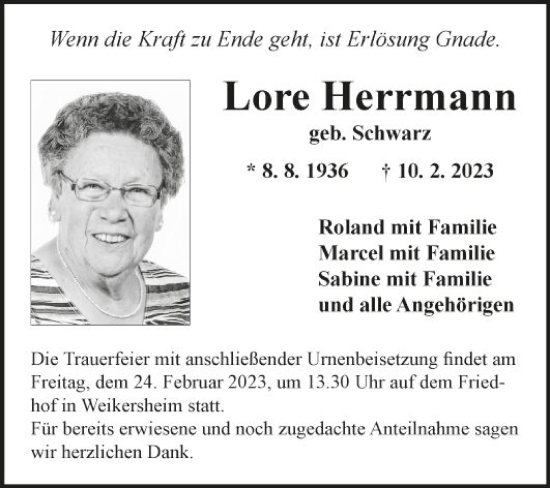 Wenn die Kraft zu Ende geht, ist Erlösung Gnade.

Lore Herrmann

geb. Schwarz

* 8. 8. 1936 † 10. 2. 2023

Roland mit Familie
Marcel mit Familie
Sabine mit Familie
und alle Angehörigen

Die Trauerfeier mit anschließender Urnenbeisetzung findet am Freitag, dem 24. Februar 2023, um 13.30 Uhr auf dem Friedhof in Weikersheim statt.
Für bereits erwiesene und noch zugedachte Anteilnahme sagen wir herzlichen Dank.